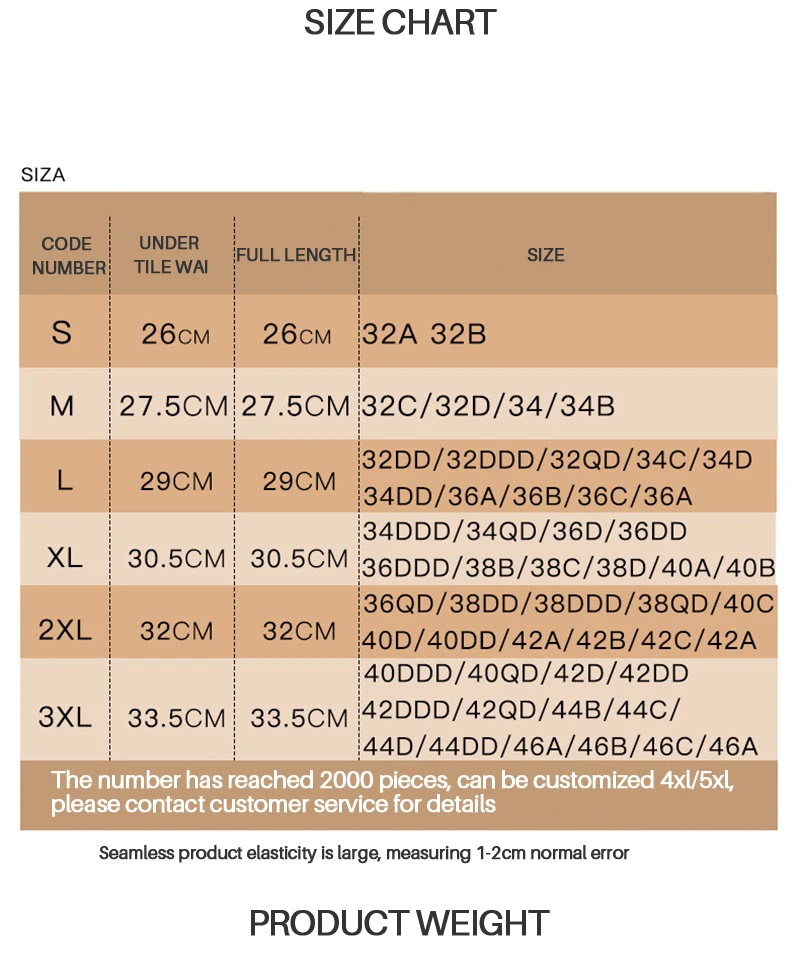 SIZE CHART

SIZA

| CODE NUMBER | UNDER TILE WAI | FULL LENGTH | SIZE |
|---|---|---|---|
| S | 26CM | 26CM | 32A 32B |
| M | 27.5CM | 27.5CM | 32C/32D/34/34B |
| L | 29CM | 29CM | 32DD/32DDD/32QD/34C/34D 34DD/36A/36B/36C/36A |
| XL | 30.5CM | 30.5CM | 34DDD/34QD/36D/36DD 36DDD/38B/38C/38D/40A/40B |
| 2XL | 32CM | 32CM | 36QD/38DD/38DDD/38QD/40C 40D/40DD/42A/42B/42C/42A |
| 3XL | 33.5CM | 33.5CM | 40DDD/40QD/42D/42DD 42DDD/42QD/44B/44C/ 44D/44DD/46A/46B/46C/46A |

The number has reached 2000 pieces, can be customized 4xl/5xl, please contact customer service for details

Seamless product elasticity is large, measuring 1-2cm normal error

PRODUCT WEIGHT